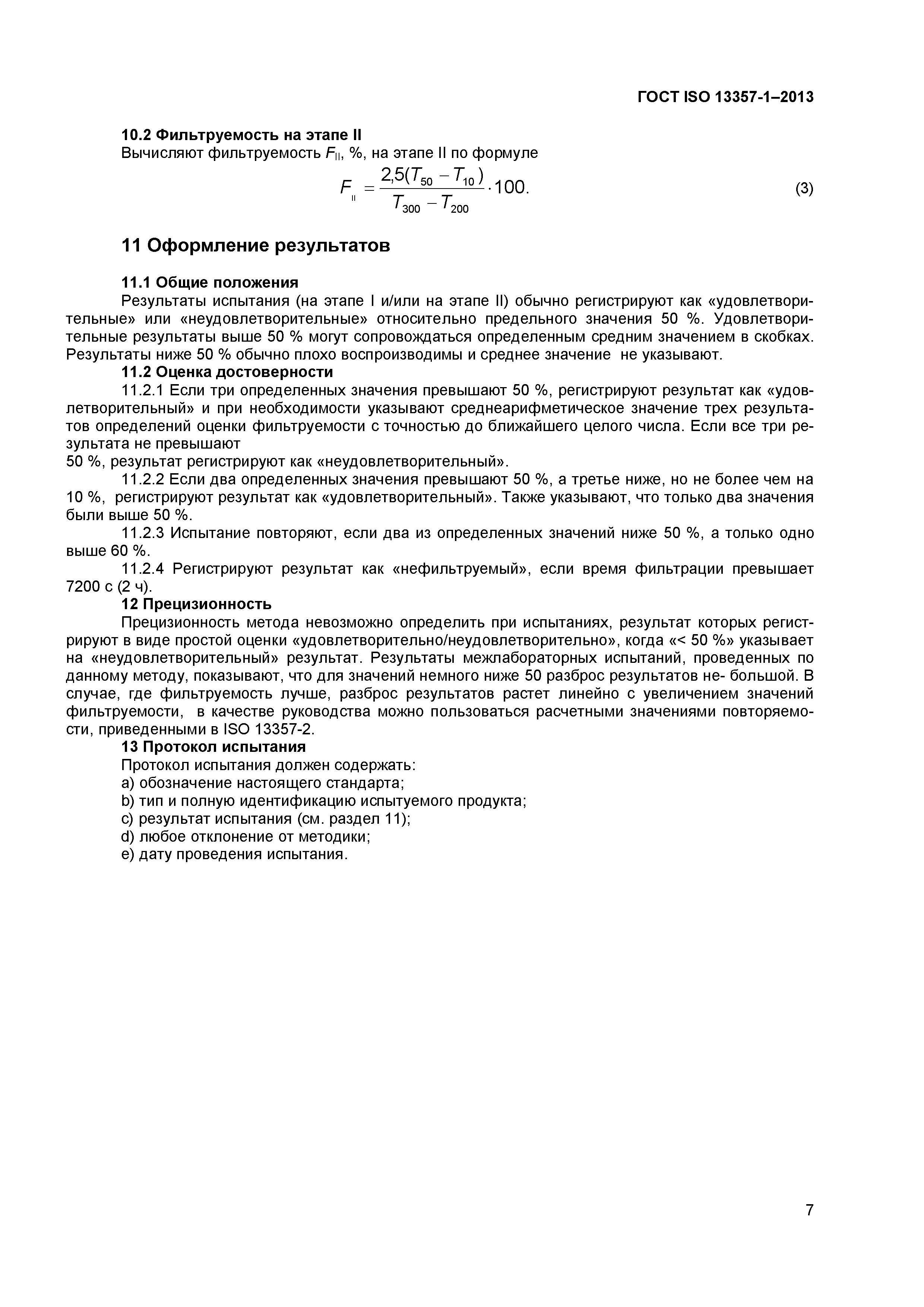 ГОСТ ISO 13357-1–2013

10.2 Фильтруемость на этапе II
Вычисляют фильтруемость $F_{II}$, %, на этапе II по формуле

$F_{II} = \frac{2,5(T_{50} - T_{10})}{T_{300} - T_{200}} \cdot 100.$ (3)

11 Оформление результатов

11.1 Общие положения
Результаты испытания (на этапе I и/или на этапе II) обычно регистрируют как «удовлетворительные» или «неудовлетворительные» относительно предельного значения 50 %. Удовлетворительные результаты выше 50 % могут сопровождаться определенным средним значением в скобках. Результаты ниже 50 % обычно плохо воспроизводимы и среднее значение не указывают.
11.2 Оценка достоверности
11.2.1 Если три определенных значения превышают 50 %, регистрируют результат как «удовлетворительный» и при необходимости указывают среднеарифметическое значение трех результатов определений оценки фильтруемости с точностью до ближайшего целого числа. Если все три результата не превышают
50 %, результат регистрируют как «неудовлетворительный».
11.2.2 Если два определенных значения превышают 50 %, а третье ниже, но не более чем на 10 %, регистрируют результат как «удовлетворительный». Также указывают, что только два значения были выше 50 %.
11.2.3 Испытание повторяют, если два из определенных значений ниже 50 %, а только одно выше 60 %.
11.2.4 Регистрируют результат как «нефильтруемый», если время фильтрации превышает 7200 с (2 ч).
12 Прецизионность
Прецизионность метода невозможно определить при испытаниях, результат которых регистрируют в виде простой оценки «удовлетворительно/неудовлетворительно», когда «< 50 %» указывает на «неудовлетворительный» результат. Результаты межлабораторных испытаний, проведенных по данному методу, показывают, что для значений немного ниже 50 разброс результатов не- большой. В случае, где фильтруемость лучше, разброс результатов растет линейно с увеличением значений фильтруемости, в качестве руководства можно пользоваться расчетными значениями повторяемости, приведенными в ISO 13357-2.
13 Протокол испытания
Протокол испытания должен содержать:
a) обозначение настоящего стандарта;
b) тип и полную идентификацию испытуемого продукта;
c) результат испытания (см. раздел 11);
d) любое отклонение от методики;
e) дату проведения испытания.

7